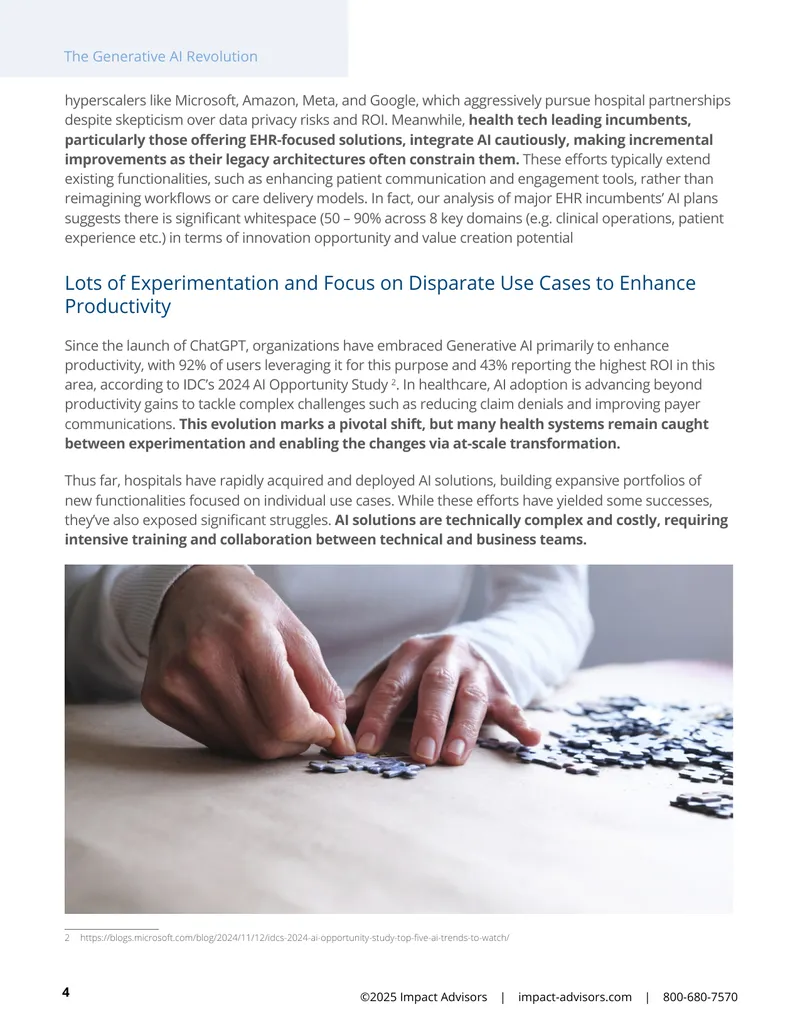 The Generative AI Revolution

hyperscalers like Microsoft, Amazon, Meta, and Google, which aggressively pursue hospital partnerships despite skepticism over data privacy risks and ROI. Meanwhile, health tech leading incumbents, particularly those offering EHR-focused solutions, integrate AI cautiously, making incremental improvements as their legacy architectures often constrain them. These efforts typically extend existing functionalities, such as enhancing patient communication and engagement tools, rather than reimagining workflows or care delivery models. In fact, our analysis of major EHR incumbents' AI plans suggests there is significant whitespace (50 – 90% across 8 key domains (e.g. clinical operations, patient experience etc.) in terms of innovation opportunity and value creation potential

Lots of Experimentation and Focus on Disparate Use Cases to Enhance Productivity

Since the launch of ChatGPT, organizations have embraced Generative AI primarily to enhance productivity, with 92% of users leveraging it for this purpose and 43% reporting the highest ROI in this area, according to IDC's 2024 AI Opportunity Study $^{2}$. In healthcare, AI adoption is advancing beyond productivity gains to tackle complex challenges such as reducing claim denials and improving payer communications. This evolution marks a pivotal shift, but many health systems remain caught between experimentation and enabling the changes via at-scale transformation.

Thus far, hospitals have rapidly acquired and deployed AI solutions, building expansive portfolios of new functionalities focused on individual use cases. While these efforts have yielded some successes, they've also exposed significant struggles. AI solutions are technically complex and costly, requiring intensive training and collaboration between technical and business teams.

2 https://blogs.microsoft.com/blog/2024/11/12/idcs-2024-ai-opportunity-study-top-five-ai-trends-to-watch/

4

©2025 Impact Advisors | impact-advisors.com | 800-680-7570